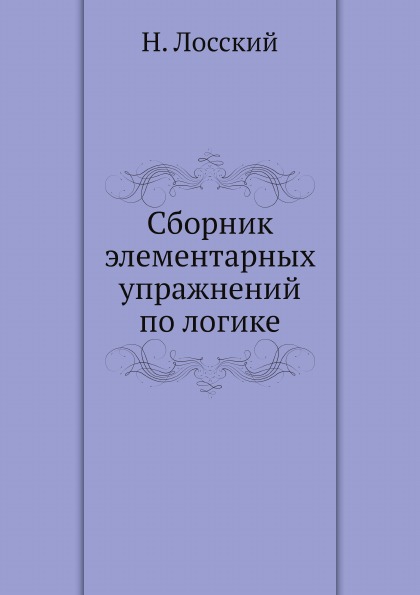 Н. Лосский

Сборник элементарных упражнений по логике